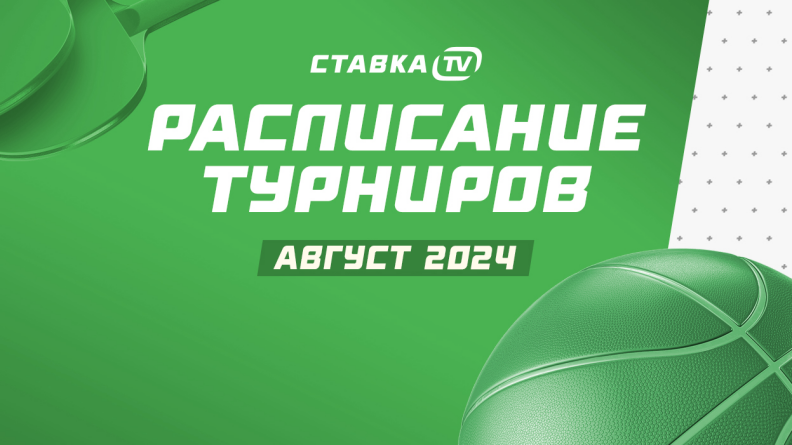 СТАВКА TV

РАСПИСАНИЕ ТУРНИРОВ

АВГУСТ 2024